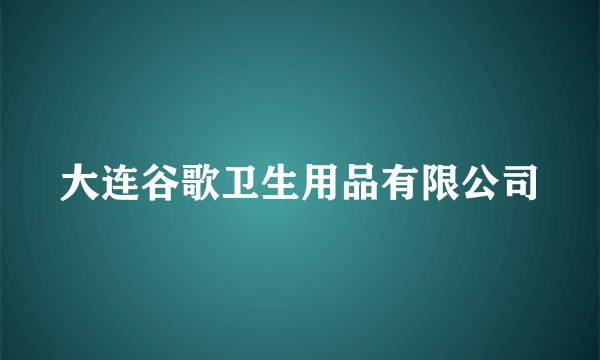 大连谷歌卫生用品有限公司